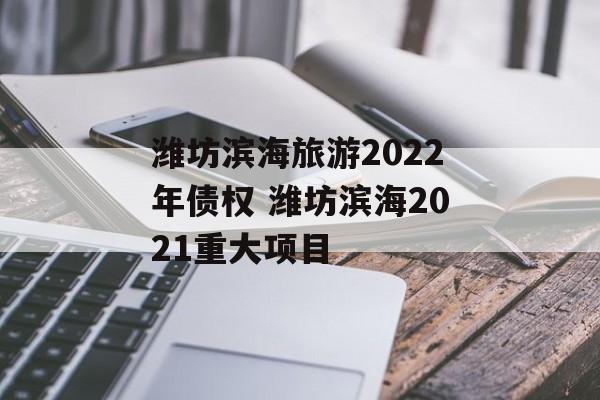 潍坊滨海旅游2022年债权 潍坊滨海2021重大项目